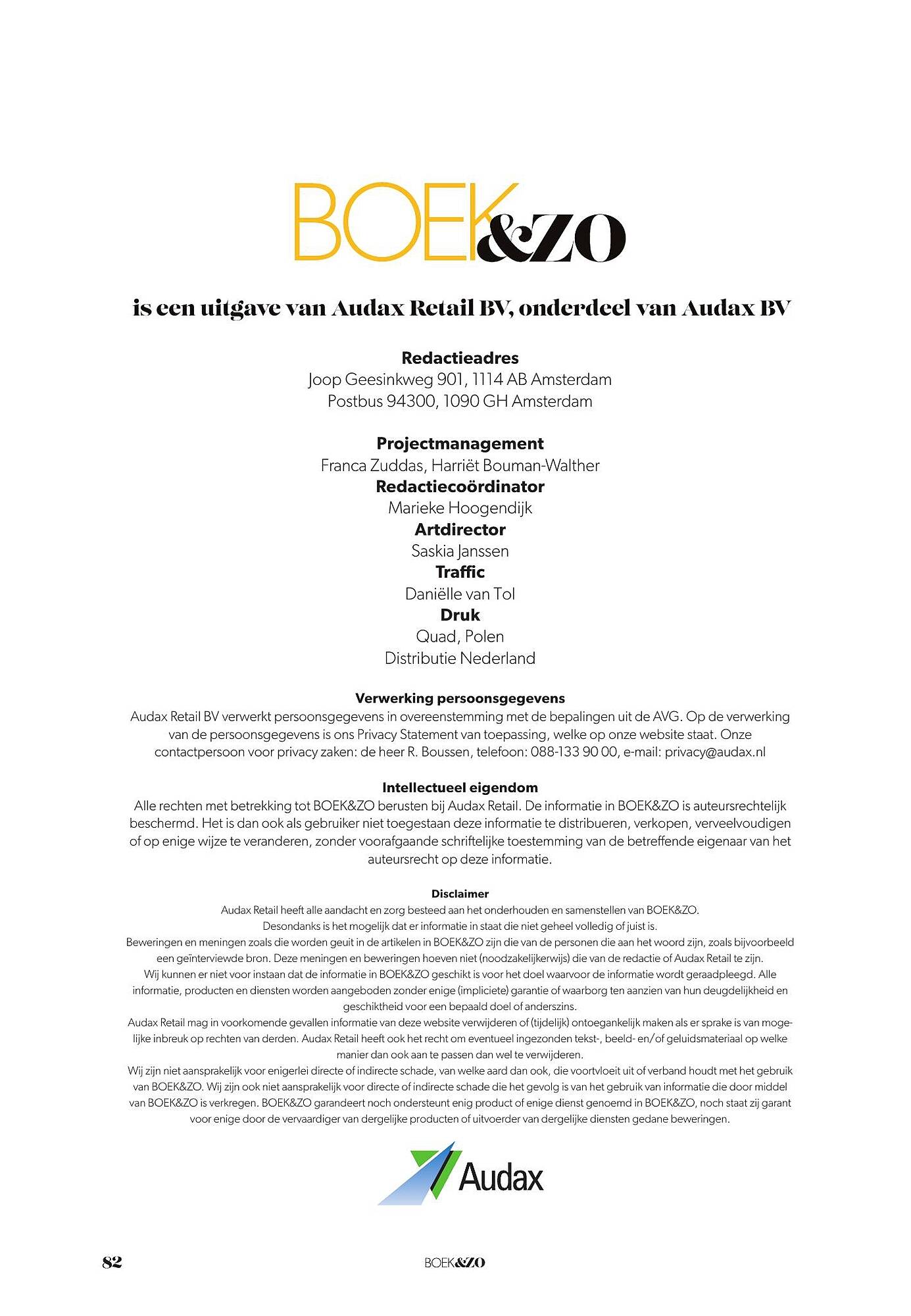 BOEK&ZO

is een uitgave van Audax Retail BV, onderdeel van Audax BV

Redactieadres
Joop Geesinkweg 901, 1114 AB Amsterdam
Postbus 94300, 1090 GH Amsterdam

Projectmanagement
Franca Zuddas, Harriët Bouman-Walther
Redactiecoördinator
Marieke Hoogendijk
Artdirector
Saskia Janssen
Traffic
Daniëlle van Tol
Druk
Quad, Polen
Distributie Nederland

Verwerking persoonsgegevens
Audax Retail BV verwerkt persoonsgegevens in overeenstemming met de bepalingen uit de AVG. Op de verwerking van de persoonsgegevens is ons Privacy Statement van toepassing, welke op onze website staat. Onze contactpersoon voor privacy zaken: de heer R. Boussen, telefoon: 088-133 90 00, e-mail: privacy@audax.nl

Intellectueel eigendom
Alle rechten met betrekking tot BOEK&ZO berusten bij Audax Retail. De informatie in BOEK&ZO is auteursrechtelijk beschermd. Het is dan ook als gebruiker niet toegestaan deze informatie te distribueren, verkopen, verveelvoudigen of op enige wijze te veranderen, zonder voorafgaande schriftelijke toestemming van de betreffende eigenaar van het auteursrecht op deze informatie.

Disclaimer
Audax Retail heeft alle aandacht en zorg besteed aan het onderhouden en samenstellen van BOEK&ZO.
Desondanks is het mogelijk dat er informatie in staat die niet geheel volledig of juist is.
Beweringen en meningen zoals die worden geuit in de artikelen in BOEK&ZO zijn die van de personen die aan het woord zijn, zoals bijvoorbeeld een geïnterviewde bron. Deze meningen en beweringen hoeven niet (noodzakelijkerwijs) die van de redactie of Audax Retail te zijn.
Wij kunnen er niet voor instaan dat de informatie in BOEK&ZO geschikt is voor het doel waarvoor de informatie wordt geraadpleegd. Alle informatie, producten en diensten worden aangeboden zonder enige (impliciete) garantie of waarborg ten aanzien van hun deugdelijkheid en geschiktheid voor een bepaald doel of anderszins.
Audax Retail mag in voorkomende gevallen informatie van deze website verwijderen of (tijdelijk) ontoegankelijk maken als er sprake is van mogelijke inbreuk op rechten van derden. Audax Retail heeft ook het recht om eventueel ingezonden tekst-, beeld- en/of geluidsmateriaal op welke manier dan ook aan te passen dan wel te verwijderen.
Wij zijn niet aansprakelijk voor enigerlei directe of indirecte schade, van welke aard dan ook, die voortvloeit uit of verband houdt met het gebruik van BOEK&ZO. Wij zijn ook niet aansprakelijk voor directe of indirecte schade die het gevolg is van het gebruik van informatie die door middel van BOEK&ZO is verkregen. BOEK&ZO garandeert noch ondersteunt enig product of enige dienst genoemd in BOEK&ZO, noch staat zij garant voor enige door de vervaardiger van dergelijke producten of uitvoerder van dergelijke diensten gedane beweringen.

Audax

82 BOEK&ZO